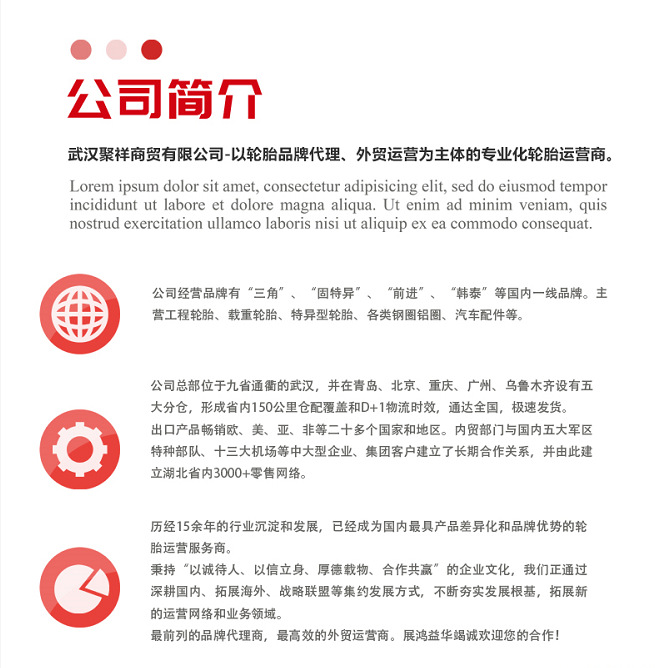 公司简介

武汉聚祥商贸有限公司-以轮胎品牌代理、外贸运营为主体的专业化轮胎运营商。

Lorem ipsum dolor sit amet, consectetur adipisicing elit, sed do eiusmod tempor incididunt ut labore et dolore magna aliqua. Ut enim ad minim veniam, quis nostrud exercitation ullamco laboris nisi ut aliquip ex ea commodo consequat.

公司经营品牌有“三角”、“固特异”、“前进”、“韩泰”等国内一线品牌。主营工程轮胎、载重轮胎、特异型轮胎、各类钢圈铝圈、汽车配件等。

公司总部位于九省通衢的武汉，并在青岛、北京、重庆、广州、乌鲁木齐设有五大分仓，形成省内150公里仓配覆盖和D+1物流时效，通达全国，极速发货。
出口产品畅销欧、美、亚、非等二十多个国家和地区。内贸部门与国内五大军区特种部队、十三大机场等中大型企业、集团客户建立了长期合作关系，并由此建立湖北省内3000+零售网络。

历经15余年的行业沉淀和发展，已经成为国内最具产品差异化和品牌优势的轮胎运营服务商。
秉持“以诚待人、以信立身、厚德载物、合作共赢”的企业文化，我们正通过深耕国内、拓展海外、战略联盟等集约发展方式，不断夯实发展根基，拓展新的运营网络和业务领域。
最前列的品牌代理商，最高效的外贸运营商。展鸿益华竭诚欢迎您的合作！